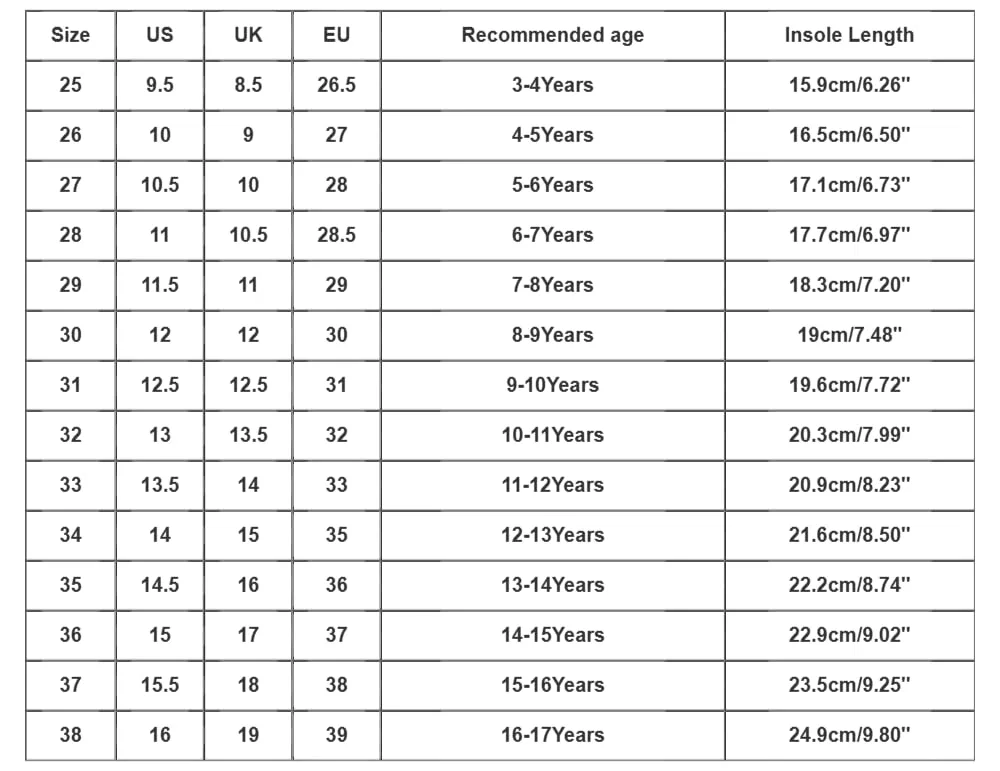 | Size | US | UK | EU | Recommended age | Insole Length |
|---|---|---|---|---|---|
| 25 | 9.5 | 8.5 | 26.5 | 3-4Years | 15.9cm/6.26" |
| 26 | 10 | 9 | 27 | 4-5Years | 16.5cm/6.50" |
| 27 | 10.5 | 10 | 28 | 5-6Years | 17.1cm/6.73" |
| 28 | 11 | 10.5 | 28.5 | 6-7Years | 17.7cm/6.97" |
| 29 | 11.5 | 11 | 29 | 7-8Years | 18.3cm/7.20" |
| 30 | 12 | 12 | 30 | 8-9Years | 19cm/7.48" |
| 31 | 12.5 | 12.5 | 31 | 9-10Years | 19.6cm/7.72" |
| 32 | 13 | 13.5 | 32 | 10-11Years | 20.3cm/7.99" |
| 33 | 13.5 | 14 | 33 | 11-12Years | 20.9cm/8.23" |
| 34 | 14 | 15 | 35 | 12-13Years | 21.6cm/8.50" |
| 35 | 14.5 | 16 | 36 | 13-14Years | 22.2cm/8.74" |
| 36 | 15 | 17 | 37 | 14-15Years | 22.9cm/9.02" |
| 37 | 15.5 | 18 | 38 | 15-16Years | 23.5cm/9.25" |
| 38 | 16 | 19 | 39 | 16-17Years | 24.9cm/9.80" |